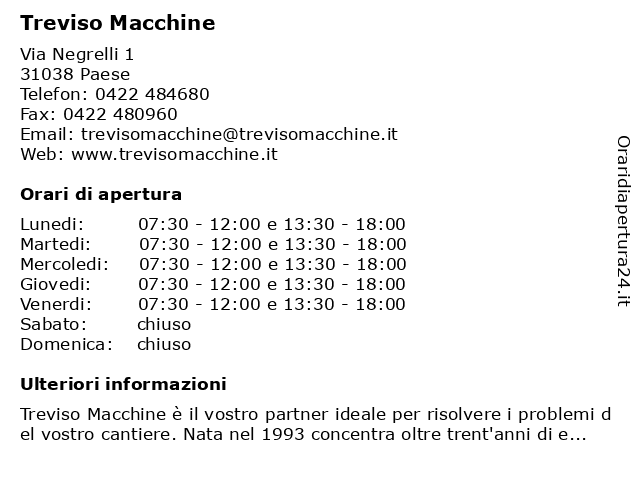 Treviso Macchine

Via Negrelli 1
31038 Paese
Telefon: 0422 484680
Fax: 0422 480960
Email: trevisomacchine@trevisomacchine.it
Web: www.trevisomacchine.it

Orari di apertura

| | |
|---|---|
| Lunedi: | 07:30 - 12:00 e 13:30 - 18:00 |
| Martedi: | 07:30 - 12:00 e 13:30 - 18:00 |
| Mercoledi: | 07:30 - 12:00 e 13:30 - 18:00 |
| Giovedi: | 07:30 - 12:00 e 13:30 - 18:00 |
| Venerdi: | 07:30 - 12:00 e 13:30 - 18:00 |
| Sabato: | chiuso |
| Domenica: | chiuso |

Ulteriori informazioni

Treviso Macchine è il vostro partner ideale per risolvere i problemi del vostro cantiere. Nata nel 1993 concentra oltre trent'anni di e...

Oraridiapertura24.it